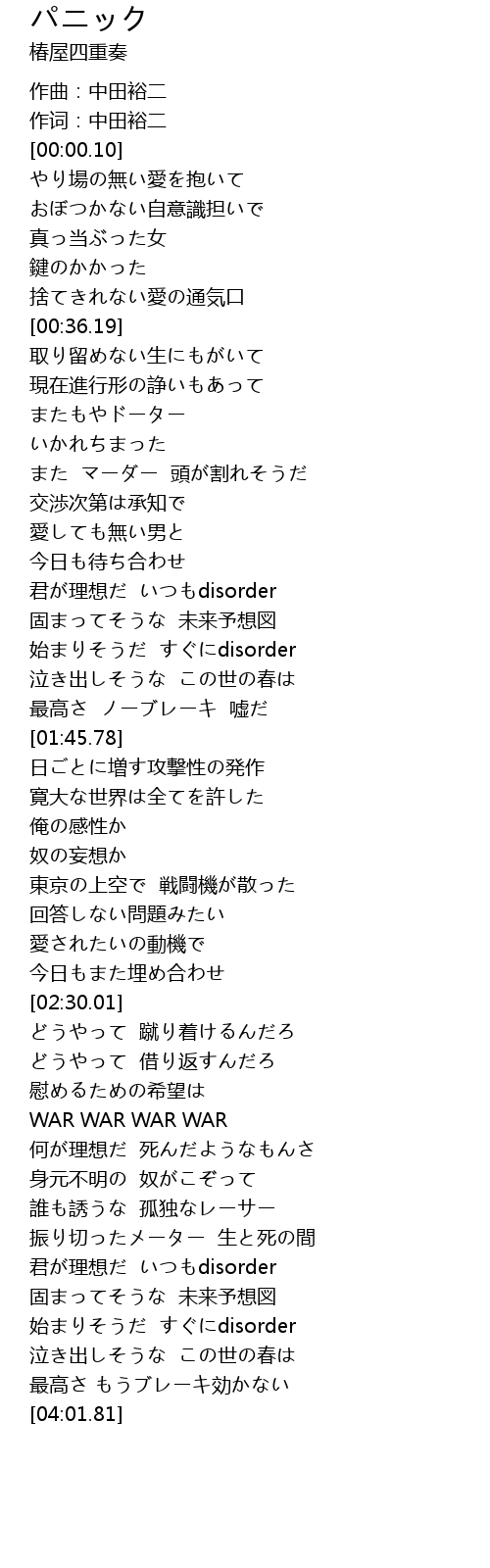 パニック
椿屋四重奏

作曲 : 中田裕二
作词 : 中田裕二
[00:00.10]
やり場の無い愛を抱いて
おぼつかない自意識担いで
真っ当ぶった女
鍵のかかった
捨てきれない愛の通気口
[00:36.19]
取り留めない生にもがいて
現在進行形の諍いもあって
またもやドーター
いかれちまった
また マーダー 頭が割れそうだ
交渉次第は承知で
愛しても無い男と
今日も待ち合わせ
君が理想だ いつもdisorder
固まってそうな 未来予想図
始まりそうだ すぐにdisorder
泣き出しそうな この世の春は
最高さ ノーブレーキ 嘘だ
[01:45.78]
日ごとに増す攻撃性の発作
寛大な世界は全てを許した
俺の感性か
奴の妄想か
東京の上空で 戦闘機が散った
回答しない問題みたい
愛されたいの動機で
今日もまた埋め合わせ
[02:30.01]
どうやって 蹴り着けるんだろ
どうやって 借り返すんだろ
慰めるための希望は
WAR WAR WAR WAR
何が理想だ 死んだようなもんさ
身元不明の 奴がこぞって
誰も誘うな 孤独なレーサー
振り切ったメーター 生と死の間
君が理想だ いつもdisorder
固まってそうな 未来予想図
始まりそうだ すぐにdisorder
泣き出しそうな この世の春は
最高さ もうブレーキ効かない
[04:01.81]